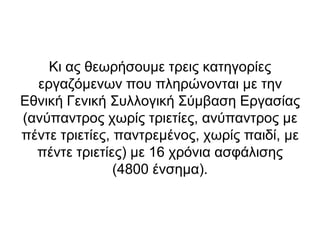 Κι ας θεωρήσουμε τρεις κατηγορίες εργαζόμενων που πληρώνονται με την Εθνική Γενική Συλλογική Σύμβαση Εργασίας (ανύπαντρος χωρίς τριετίες, ανύπαντρος με πέντε τριετίες, παντρεμένος, χωρίς παιδί, με πέντε τριετίες) με 16 χρόνια ασφάλισης (4800 ένσημα).